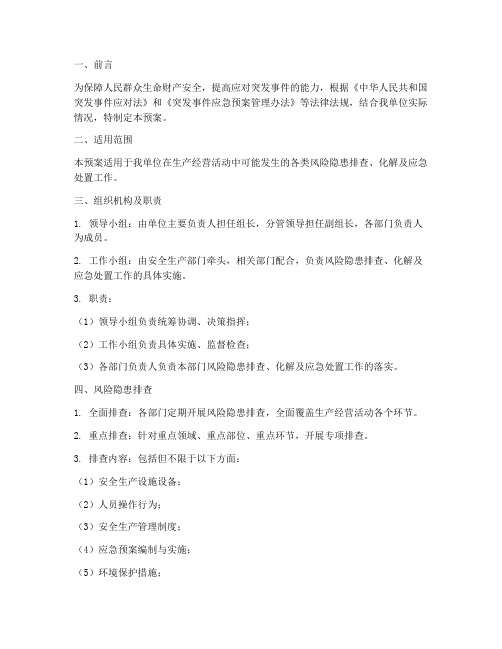 一、前言

为保障人民群众生命财产安全，提高应对突发事件的能力，根据《中华人民共和国突发事件应对法》和《突发事件应急预案管理办法》等法律法规，结合我单位实际情况，特制定本预案。

二、适用范围

本预案适用于我单位在生产经营活动中可能发生的各类风险隐患排查、化解及应急处置工作。

三、组织机构及职责

1. 领导小组：由单位主要负责人担任组长，分管领导担任副组长，各部门负责人为成员。

2. 工作小组：由安全生产部门牵头，相关部门配合，负责风险隐患排查、化解及应急处置工作的具体实施。

3. 职责：

（1）领导小组负责统筹协调、决策指挥；

（2）工作小组负责具体实施、监督检查；

（3）各部门负责人负责本部门风险隐患排查、化解及应急处置工作的落实。

四、风险隐患排查

1. 全面排查：各部门定期开展风险隐患排查，全面覆盖生产经营活动各个环节。

2. 重点排查：针对重点领域、重点部位、重点环节，开展专项排查。

3. 排查内容：包括但不限于以下方面：

（1）安全生产设施设备；

（2）人员操作行为；

（3）安全生产管理制度；

（4）应急预案编制与实施；

（5）环境保护措施；